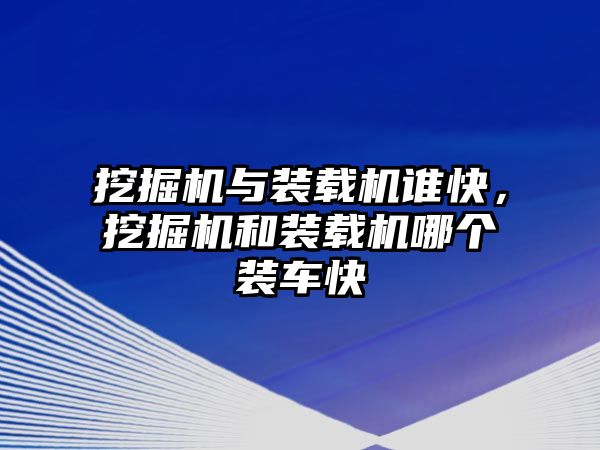 挖掘机与装载机谁快，挖掘机和装载机哪个装车快